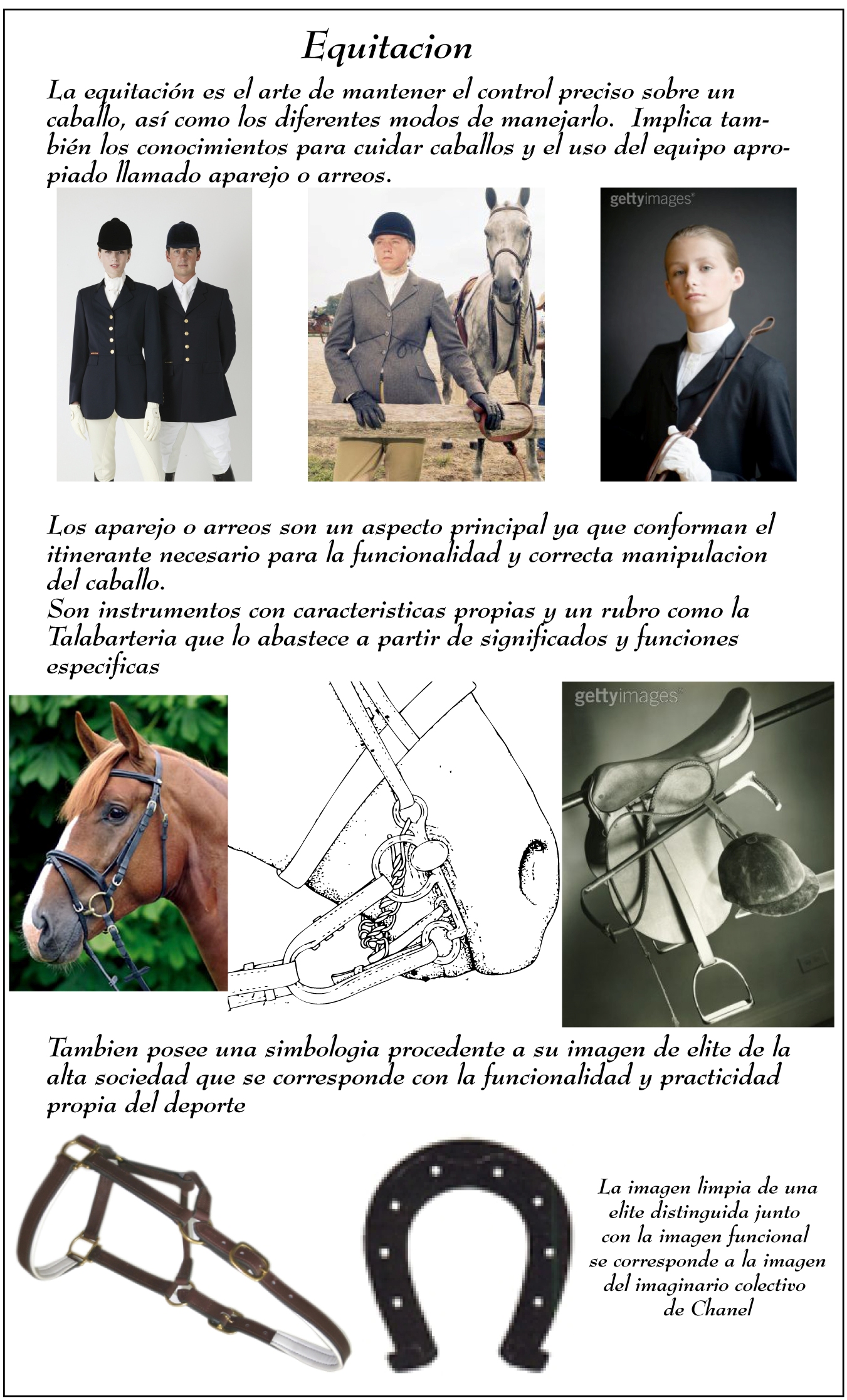 Equitacion

La equitación es el arte de mantener el control preciso sobre un caballo, así como los diferentes modos de manejarlo. Implica también los conocimientos para cuidar caballos y el uso del equipo apropiado llamado aparejo o arreos.

gettyimages

Los aparejo o arreos son un aspecto principal ya que conforman el itinerante necesario para la funcionalidad y correcta manipulacion del caballo.
Son instrumentos con caracteristicas propias y un rubro como la Talabarteria que lo abastece a partir de significados y funciones especificas

gettyimages

Tambien posee una simbologia procedente a su imagen de elite de la alta sociedad que se corresponde con la funcionalidad y practicidad propia del deporte

La imagen limpia de una elite distinguida junto con la imagen funcional se corresponde a la imagen del imaginario colectivo de Chanel